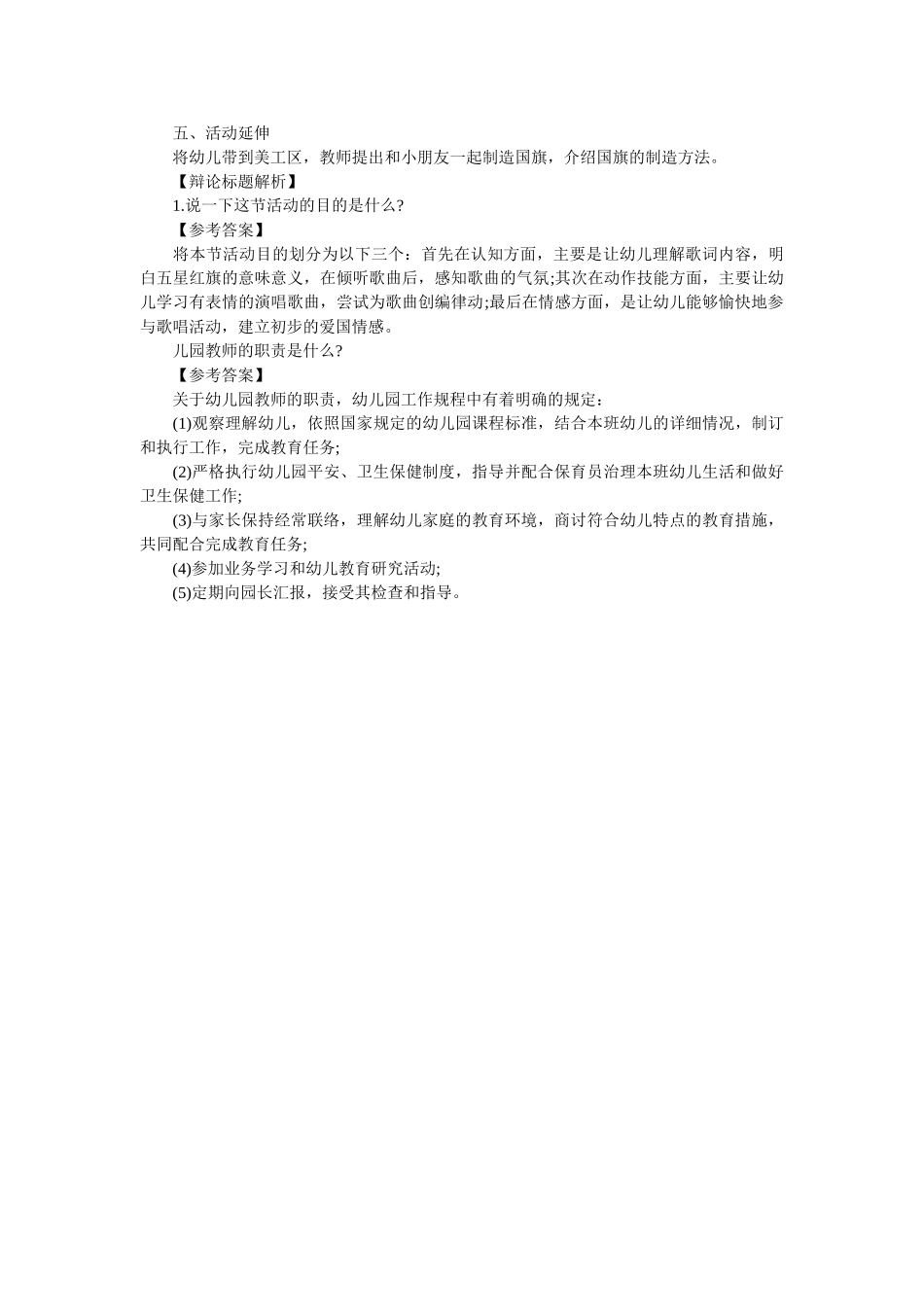 五、活动延伸

将幼儿带到美工区，教师提出和小朋友一起制造国旗，介绍国旗的制造方法。

【辩论标题解析】

1.说一下这节活动的目的是什么?

【参考答案】

将本节活动目的划分为以下三个：首先在认知方面，主要是让幼儿理解歌词内容，明白五星红旗的意味意义，在倾听歌曲后，感知歌曲的气氛;其次在动作技能方面，主要让幼儿学习有表情的演唱歌曲，尝试为歌曲创编律动;最后在情感方面，是让幼儿能够愉快地参与歌唱活动，建立初步的爱国情感。

儿园教师的职责是什么?

【参考答案】

关于幼儿园教师的职责，幼儿园工作规程中有着明确的规定：

(1)观察理解幼儿，依照国家规定的幼儿园课程标准，结合本班幼儿的详细情况，制订和执行工作，完成教育任务;

(2)严格执行幼儿园平安、卫生保健制度，指导并配合保育员治理本班幼儿生活和做好卫生保健工作;

(3)与家长保持经常联络，理解幼儿家庭的教育环境，商讨符合幼儿特点的教育措施，共同配合完成教育任务;

(4)参加业务学习和幼儿教育研究活动;

(5)定期向园长汇报，接受其检查和指导。